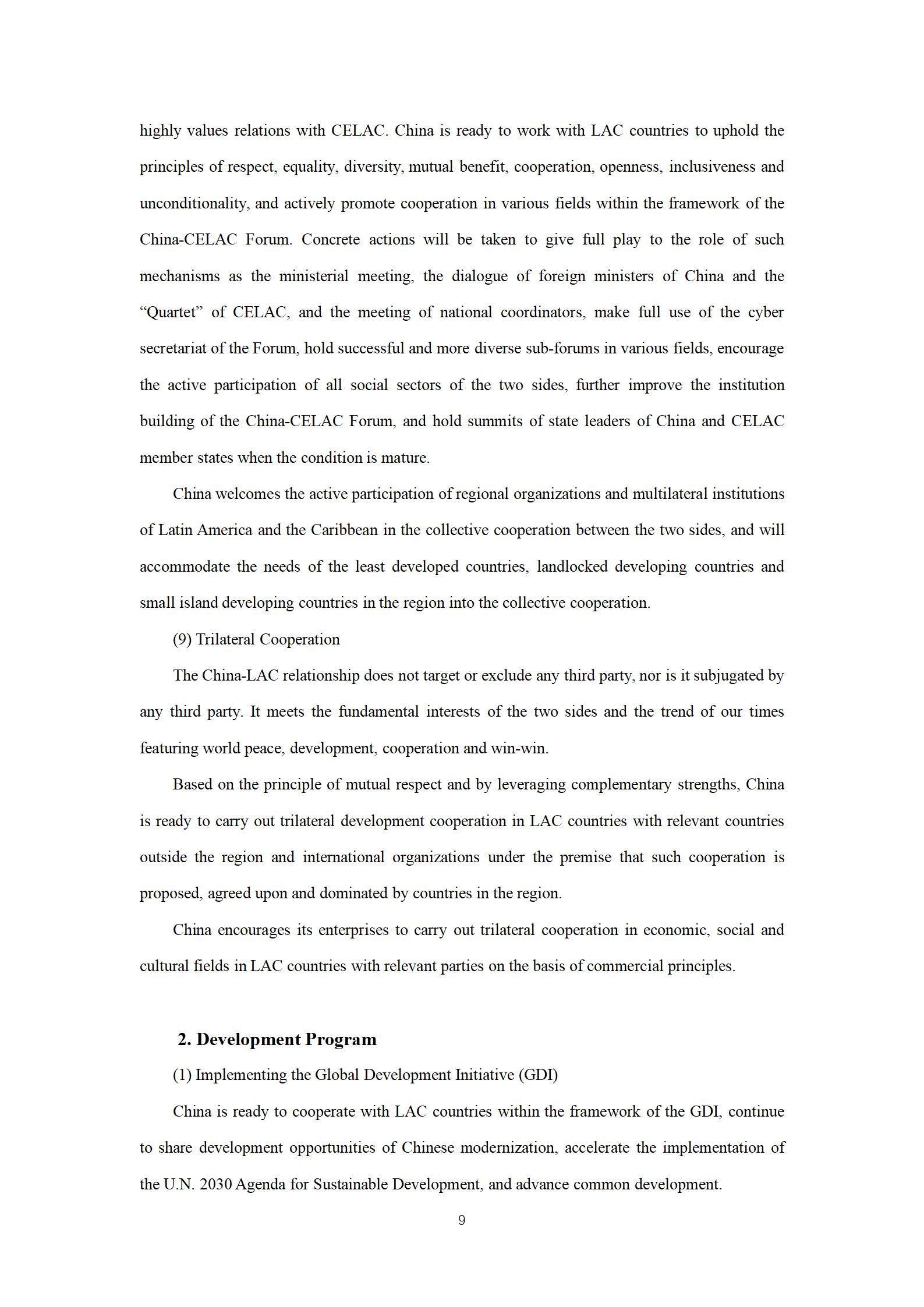 highly values relations with CELAC. China is ready to work with LAC countries to uphold the principles of respect, equality, diversity, mutual benefit, cooperation, openness, inclusiveness and unconditionality, and actively promote cooperation in various fields within the framework of the China-CELAC Forum. Concrete actions will be taken to give full play to the role of such mechanisms as the ministerial meeting, the dialogue of foreign ministers of China and the “Quartet” of CELAC, and the meeting of national coordinators, make full use of the cyber secretariat of the Forum, hold successful and more diverse sub-forums in various fields, encourage the active participation of all social sectors of the two sides, further improve the institution building of the China-CELAC Forum, and hold summits of state leaders of China and CELAC member states when the condition is mature.

China welcomes the active participation of regional organizations and multilateral institutions of Latin America and the Caribbean in the collective cooperation between the two sides, and will accommodate the needs of the least developed countries, landlocked developing countries and small island developing countries in the region into the collective cooperation.

(9) Trilateral Cooperation

The China-LAC relationship does not target or exclude any third party, nor is it subjugated by any third party. It meets the fundamental interests of the two sides and the trend of our times featuring world peace, development, cooperation and win-win.

Based on the principle of mutual respect and by leveraging complementary strengths, China is ready to carry out trilateral development cooperation in LAC countries with relevant countries outside the region and international organizations under the premise that such cooperation is proposed, agreed upon and dominated by countries in the region.

China encourages its enterprises to carry out trilateral cooperation in economic, social and cultural fields in LAC countries with relevant parties on the basis of commercial principles.

2. Development Program

(1) Implementing the Global Development Initiative (GDI)

China is ready to cooperate with LAC countries within the framework of the GDI, continue to share development opportunities of Chinese modernization, accelerate the implementation of the U.N. 2030 Agenda for Sustainable Development, and advance common development.

9